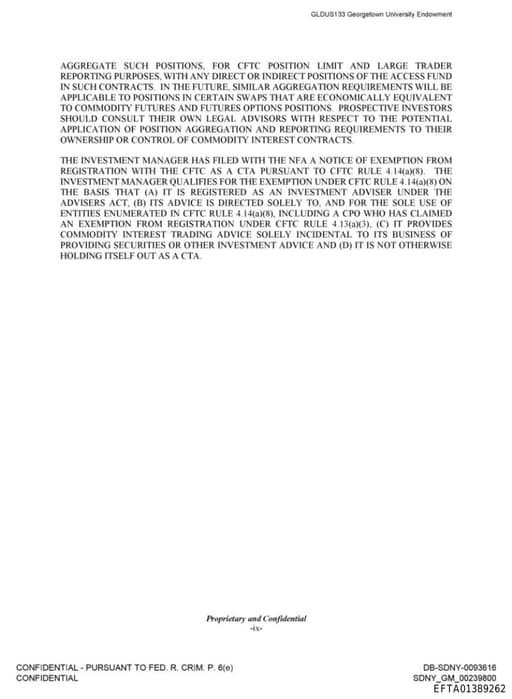 GLDUS133 Georgetown University Endowment

AGGREGATE SUCH POSITIONS, FOR CFTC POSITION LIMIT AND LARGE TRADER REPORTING PURPOSES, WITH ANY DIRECT OR INDIRECT POSITIONS OF THE ACCESS FUND IN SUCH CONTRACTS. IN THE FUTURE, SIMILAR AGGREGATION REQUIREMENTS WILL BE APPLICABLE TO POSITIONS IN CERTAIN SWAPS THAT ARE ECONOMICALLY EQUIVALENT TO COMMODITY FUTURES AND FUTURES OPTIONS POSITIONS. PROSPECTIVE INVESTORS SHOULD CONSULT THEIR OWN LEGAL ADVISORS WITH RESPECT TO THE POTENTIAL APPLICATION OF POSITION AGGREGATION AND REPORTING REQUIREMENTS TO THEIR OWNERSHIP OR CONTROL OF COMMODITY INTEREST CONTRACTS.

THE INVESTMENT MANAGER HAS FILED WITH THE NFA A NOTICE OF EXEMPTION FROM REGISTRATION WITH THE CFTC AS A CTA PURSUANT TO CFTC RULE 4.14(a)(8). THE INVESTMENT MANAGER QUALIFIES FOR THE EXEMPTION UNDER CFTC RULE 4.14(a)(8) ON THE BASIS THAT (A) IT IS REGISTERED AS AN INVESTMENT ADVISER UNDER THE ADVISERS ACT, (B) ITS ADVICE IS DIRECTED SOLELY TO, AND FOR THE SOLE USE OF ENTITIES ENUMERATED IN CFTC RULE 4.14(a)(8), INCLUDING A CPO WHO HAS CLAIMED AN EXEMPTION FROM REGISTRATION UNDER CFTC RULE 4.13(a)(3), (C) IT PROVIDES COMMODITY INTEREST TRADING ADVICE SOLELY INCIDENTAL TO ITS BUSINESS OF PROVIDING SECURITIES OR OTHER INVESTMENT ADVICE AND (D) IT IS NOT OTHERWISE HOLDING ITSELF OUT AS A CTA.

Proprietary and Confidential
-ix-

CONFIDENTIAL - PURSUANT TO FED. R. CRIM. P. 6(e)
CONFIDENTIAL

DB-SDNY-0093616
SDNY_GM_00239800
EFTA01389262